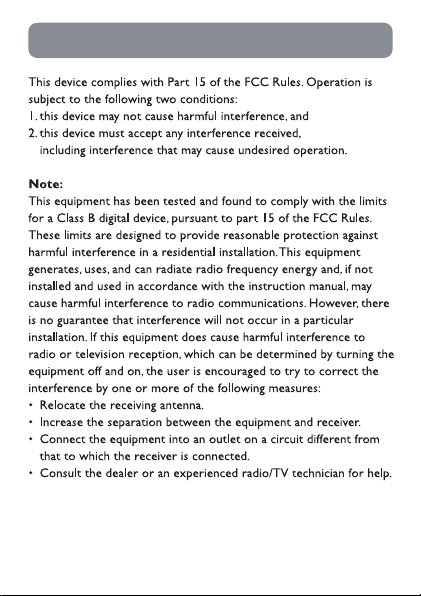 This device complies with Part 15 of the FCC Rules. Operation is subject to the following two conditions:
1. this device may not cause harmful interference, and
2. this device must accept any interference received, including interference that may cause undesired operation.

Note:
This equipment has been tested and found to comply with the limits for a Class B digital device, pursuant to part 15 of the FCC Rules. These limits are designed to provide reasonable protection against harmful interference in a residential installation. This equipment generates, uses, and can radiate radio frequency energy and, if not installed and used in accordance with the instruction manual, may cause harmful interference to radio communications. However, there is no guarantee that interference will not occur in a particular installation. If this equipment does cause harmful interference to radio or television reception, which can be determined by turning the equipment off and on, the user is encouraged to try to correct the interference by one or more of the following measures:
• Relocate the receiving antenna.
• Increase the separation between the equipment and receiver.
• Connect the equipment into an outlet on a circuit different from that to which the receiver is connected.
• Consult the dealer or an experienced radio/TV technician for help.